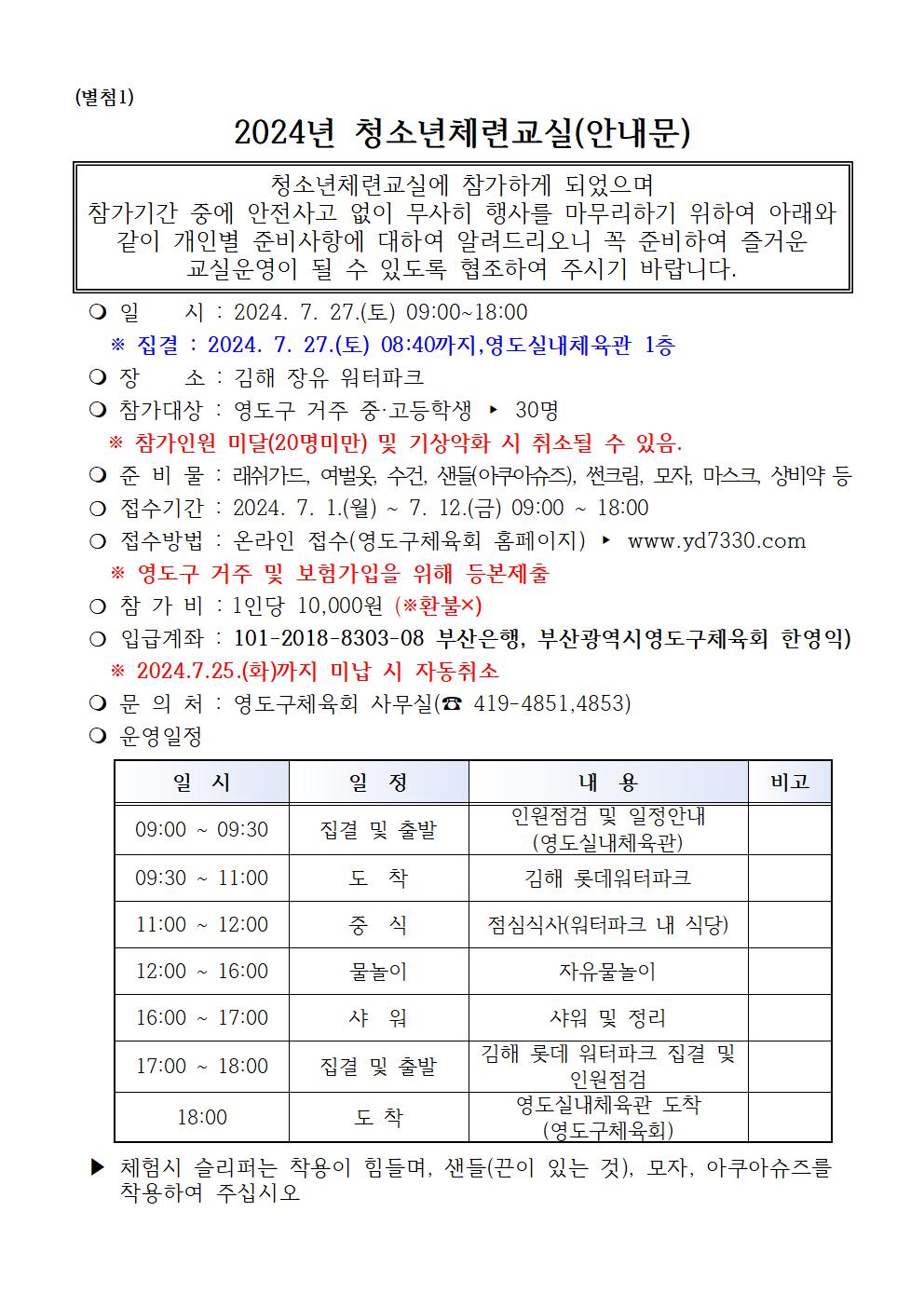 (별첨1)

2024년 청소년체련교실(안내문)

청소년체련교실에 참가하게 되었으며 참가기간 중에 안전사고 없이 무사히 행사를 마무리하기 위하여 아래와 같이 개인별 준비사항에 대하여 알려드리오니 꼭 준비하여 즐거운 교실운영이 될 수 있도록 협조하여 주시기 바랍니다.

❍ 일 시 : 2024. 7. 27.(토) 09:00~18:00
※ 집결 : 2024. 7. 27.(토) 08:40까지,영도실내체육관 1층
❍ 장 소 : 김해 장유 워터파크
❍ 참가대상 : 영도구 거주 중·고등학생 ▸ 30명
※ 참가인원 미달(20명미만) 및 기상악화 시 취소될 수 있음.
❍ 준 비 물 : 래쉬가드, 여벌옷, 수건, 샌들(아쿠아슈즈), 썬크림, 모자, 마스크, 상비약 등
❍ 접수기간 : 2024. 7. 1.(월) ~ 7. 12.(금) 09:00 ~ 18:00
❍ 접수방법 : 온라인 접수(영도구체육회 홈페이지) ▸ www.yd7330.com
※ 영도구 거주 및 보험가입을 위해 등본제출
❍ 참 가 비 : 1인당 10,000원 (※환불×)
❍ 입급계좌 : 101-2018-8303-08 부산은행, 부산광역시영도구체육회 한영익)
※ 2024.7.25.(화)까지 미납 시 자동취소
❍ 문 의 처 : 영도구체육회 사무실(☎ 419-4851,4853)
❍ 운영일정

| 일 시 | 일 정 | 내 용 | 비고 |
|---|---|---|---|
| 09:00 ~ 09:30 | 집결 및 출발 | 인원점검 및 일정안내 (영도실내체육관) | |
| 09:30 ~ 11:00 | 도 착 | 김해 롯데워터파크 | |
| 11:00 ~ 12:00 | 중 식 | 점심식사(워터파크 내 식당) | |
| 12:00 ~ 16:00 | 물놀이 | 자유물놀이 | |
| 16:00 ~ 17:00 | 샤 워 | 샤워 및 정리 | |
| 17:00 ~ 18:00 | 집결 및 출발 | 김해 롯데 워터파크 집결 및 인원점검 | |
| 18:00 | 도 착 | 영도실내체육관 도착 (영도구체육회) | |

▶ 체험시 슬리퍼는 착용이 힘들며, 샌들(끈이 있는 것), 모자, 아쿠아슈즈를 착용하여 주십시오